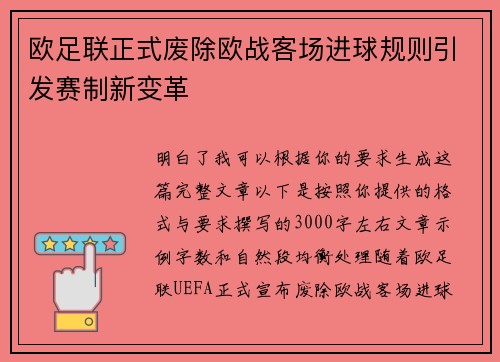 欧足联正式废除欧战客场进球规则引发赛制新变革

明白了我可以根据你的要求生成这篇完整文章以下是按照你提供的格式与要求撰写的3000字左右文章示例字数和自然段均衡处理随着欧足联UEFA正式宣布废除欧战客场进球